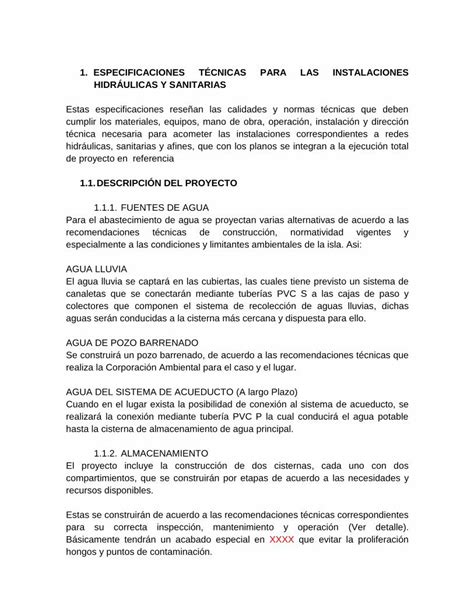 1. ESPECIFICACIONES TÉCNICAS PARA LAS INSTALACIONES HIDRÁULICAS Y SANITARIAS

Estas especificaciones reseñan las calidades y normas técnicas que deben cumplir los materiales, equipos, mano de obra, operación, instalación y dirección técnica necesaria para acometer las instalaciones correspondientes a redes hidráulicas, sanitarias y afines, que con los planos se integran a la ejecución total de proyecto en referencia

1.1. DESCRIPCIÓN DEL PROYECTO

1.1.1. FUENTES DE AGUA
Para el abastecimiento de agua se proyectan varias alternativas de acuerdo a las recomendaciones técnicas de construcción, normatividad vigentes y especialmente a las condiciones y limitantes ambientales de la isla. Asi:

AGUA LLUVIA
El agua lluvia se captará en las cubiertas, las cuales tiene previsto un sistema de canaletas que se conectarán mediante tuberías PVC S a las cajas de paso y colectores que componen el sistema de recolección de aguas lluvias, dichas aguas serán conducidas a la cisterna más cercana y dispuesta para ello.

AGUA DE POZO BARRENADO
Se construirá un pozo barrenado, de acuerdo a las recomendaciones técnicas que realiza la Corporación Ambiental para el caso y el lugar.

AGUA DEL SISTEMA DE ACUEDUCTO (A largo Plazo)
Cuando en el lugar exista la posibilidad de conexión al sistema de acueducto, se realizará la conexión mediante tubería PVC P la cual conducirá el agua potable hasta la cisterna de almacenamiento de agua principal.

1.1.2. ALMACENAMIENTO
El proyecto incluye la construcción de dos cisternas, cada uno con dos compartimientos, que se construirán por etapas de acuerdo a las necesidades y recursos disponibles.

Estas se construirán de acuerdo a las recomendaciones técnicas correspondientes para su correcta inspección, mantenimiento y operación (Ver detalle). Básicamente tendrán un acabado especial en XXXX que evitar la proliferación hongos y puntos de contaminación.